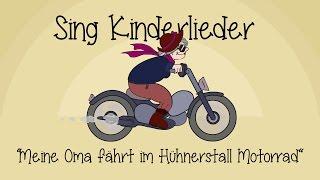 Sing Kinderlieder

"Meine Oma fährt im Hühnerstall Motorrad"